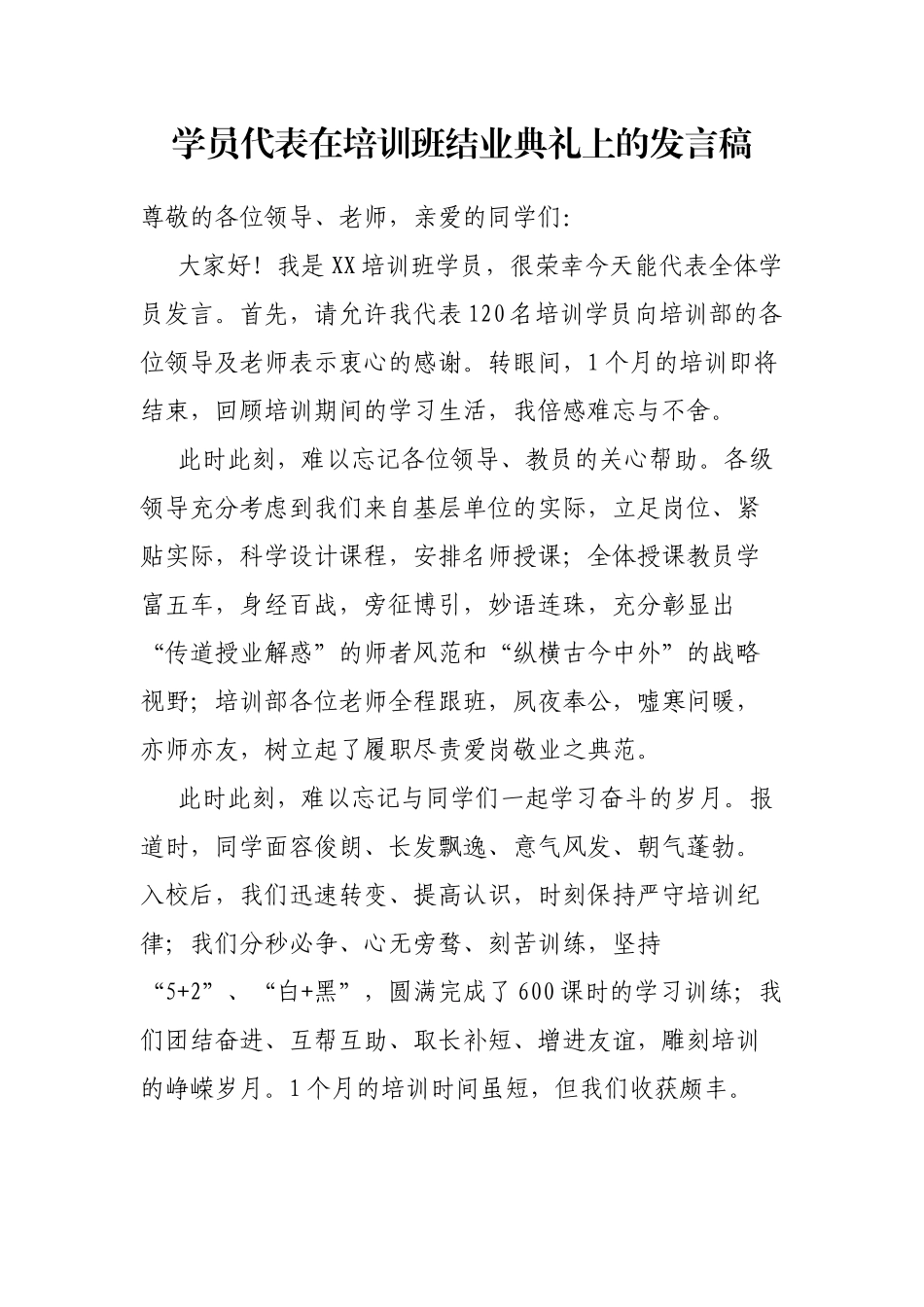 学员代表在培训班结业典礼上的发言稿

尊敬的各位领导、老师，亲爱的同学们:

大家好！我是XX培训班学员，很荣幸今天能代表全体学员发言。首先，请允许我代表120名培训学员向培训部的各位领导及老师表示衷心的感谢。转眼间，1个月的培训即将结束，回顾培训期间的学习生活，我倍感难忘与不舍。

此时此刻，难以忘记各位领导、教员的关心帮助。各级领导充分考虑到我们来自基层单位的实际，立足岗位、紧贴实际，科学设计课程，安排名师授课；全体授课教员学富五车，身经百战，旁征博引，妙语连珠，充分彰显出“传道授业解惑”的师者风范和“纵横古今中外”的战略视野；培训部各位老师全程跟班，夙夜奉公，嘘寒问暖，亦师亦友，树立起了履职尽责爱岗敬业之典范。

此时此刻，难以忘记与同学们一起学习奋斗的岁月。报道时，同学面容俊朗、长发飘逸、意气风发、朝气蓬勃。入校后，我们迅速转变、提高认识，时刻保持严守培训纪律；我们分秒必争、心无旁骛、刻苦训练，坚持“5+2”、“白+黑”，圆满完成了600课时的学习训练；我们团结奋进、互帮互助、取长补短、增进友谊，雕刻培训的峥嵘岁月。1个月的培训时间虽短，但我们收获颇丰。